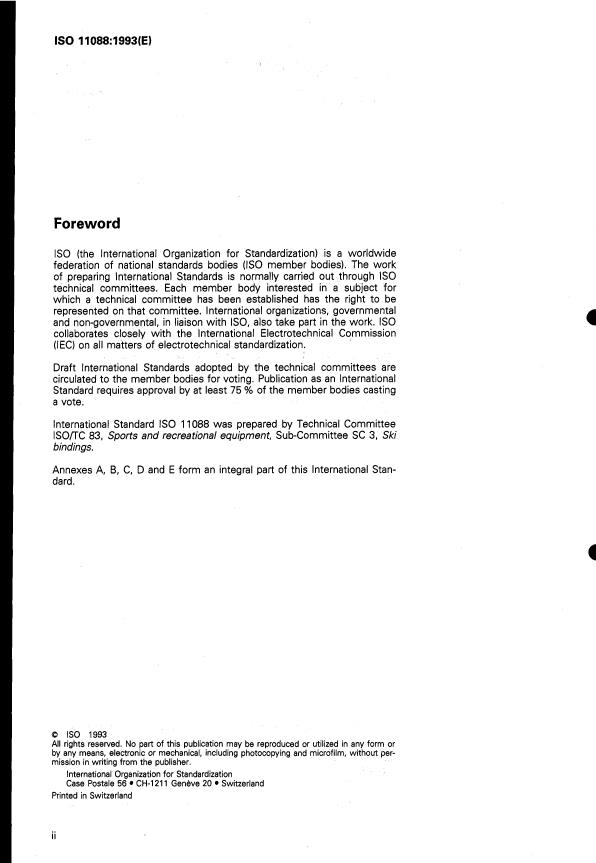 ISO 11088:1993(E)

Foreword

ISO (the International Organization for Standardization) is a worldwide federation of national standards bodies (ISO member bodies). The work of preparing International Standards is normally carried out through ISO technical committees. Each member body interested in a subject for which a technical committee has been established has the right to be represented on that committee. International organizations, governmental and non-governmental, in liaison with ISO, also take part in the work. ISO collaborates closely with the International Electrotechnical Commission (IEC) on all matters of electrotechnical standardization.

Draft International Standards adopted by the technical committees are circulated to the member bodies for voting. Publication as an International Standard requires approval by at least 75 % of the member bodies casting a vote.

International Standard ISO 11088 was prepared by Technical Committee ISO/TC 83, Sports and recreational equipment, Sub-Committee SC 3, Ski bindings.

Annexes A, B, C, D and E form an integral part of this International Standard.

© ISO 1993
All rights reserved. No part of this publication may be reproduced or utilized in any form or by any means, electronic or mechanical, including photocopying and microfilm, without permission in writing from the publisher.
International Organization for Standardization
Case Postale 56 • CH-1211 Genève 20 • Switzerland
Printed in Switzerland

ii